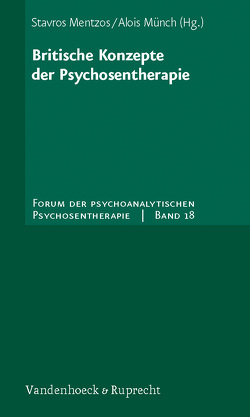 Stavros Mentzos / Alois Münch (Hg.)

Britische Konzepte der Psychosentherapie

Forum der psychoanalytischen Psychosentherapie | Band 18

Vandenhoeck & Ruprecht